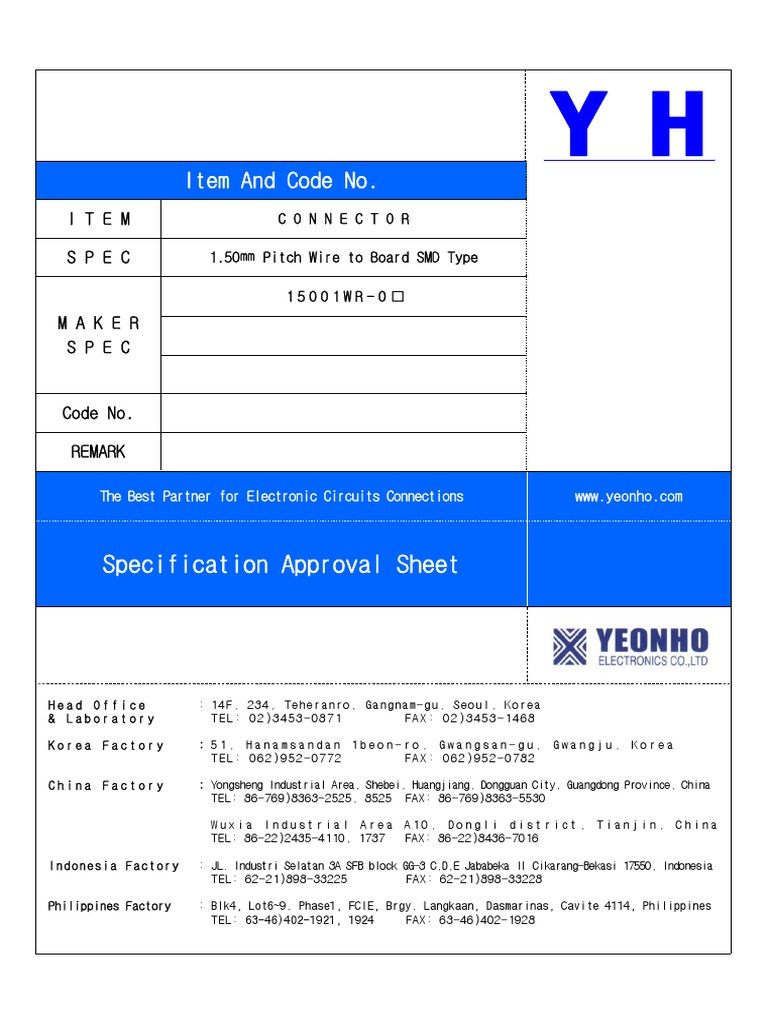 Y H

Item And Code No.

| ITEM | CONNECTOR |
|---|---|
| SPEC | 1.50㎜ Pitch Wire to Board SMD Type |
| MAKER SPEC | 15001WR-0□ |
| | |
| | |
| Code No. | |
| REMARK | |

The Best Partner for Electronic Circuits Connections

www.yeonho.com

Specification Approval Sheet

YEONHO ELECTRONICS CO.,LTD

Head Office & Laboratory : 14F, 234, Teheranro, Gangnam-gu, Seoul, Korea
TEL: 02)3453-0871 FAX: 02)3453-1468

Korea Factory : 51, Hanamsandan 1beon-ro, Gwangsan-gu, Gwangju, Korea
TEL: 062)952-0772 FAX: 062)952-0782

China Factory : Yongsheng Industrial Area, Shebei, Huangjiang, Dongguan City, Guangdong Province, China
TEL: 86-769)8363-2525, 8525 FAX: 86-769)8363-5530

Wuxia Industrial Area A10, Dongli district, Tianjin, China
TEL: 86-22)2435-4110, 1737 FAX: 86-22)8436-7016

Indonesia Factory : JL. Industri Selatan 3A SFB block GG-3 C.D.E Jababeka II Cikarang-Bekasi 17550, Indonesia
TEL: 62-21)898-33225 FAX: 62-21)898-33228

Philippines Factory : Blk4, Lot6~9, Phase1, FCIE, Brgy. Langkaan, Dasmarinas, Cavite 4114, Philippines
TEL: 63-46)402-1921, 1924 FAX: 63-46)402-1928